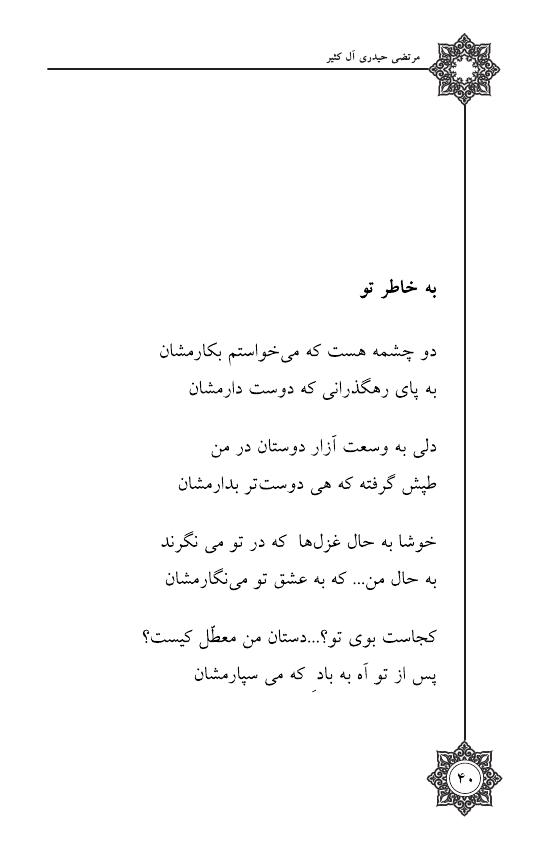 مرتضی حیدری آل کثیر

به خاطر تو

دو چشمه هست که می‌خواستم بکارمشان
به پای رهگذرانی که دوست دارمشان

دلی به وسعت آزار دوستان در من
طپش گرفته که هی دوست‌تر بدارمشان

خوشا به حال غزل‌ها که در تو می نگرند
به حال من... که به عشق تو می‌نگارمشان

کجاست بوی تو؟...دستان من معطّل کیست؟
پس از تو آه به بادِ که می سپارمشان

۴۰